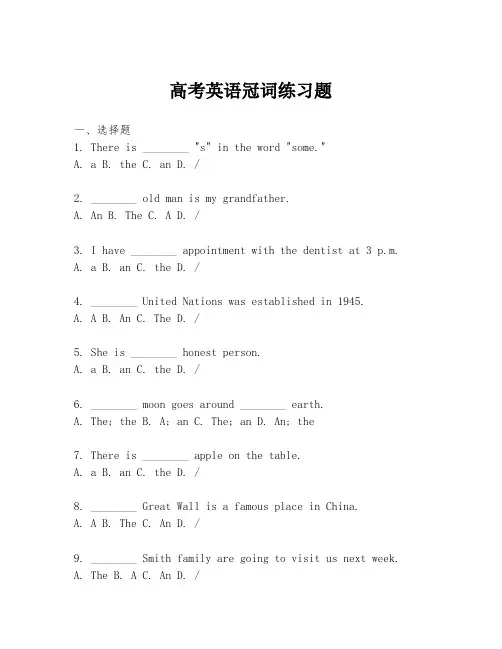 高考英语冠词练习题

一、选择题
1. There is ________ "s" in the word "some."
A. a B. the C. an D. /

2. ________ old man is my grandfather.
A. An B. The C. A D. /

3. I have ________ appointment with the dentist at 3 p.m.
A. a B. an C. the D. /

4. ________ United Nations was established in 1945.
A. A B. An C. The D. /

5. She is ________ honest person.
A. a B. an C. the D. /

6. ________ moon goes around ________ earth.
A. The; the B. A; an C. The; an D. An; the

7. There is ________ apple on the table.
A. a B. an C. the D. /

8. ________ Great Wall is a famous place in China.
A. A B. The C. An D. /

9. ________ Smith family are going to visit us next week.
A. The B. A C. An D. /